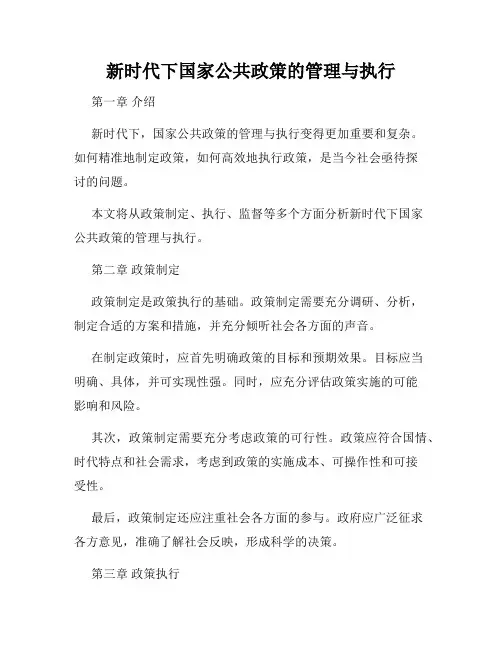 新时代下国家公共政策的管理与执行

第一章 介绍

新时代下，国家公共政策的管理与执行变得更加重要和复杂。如何精准地制定政策，如何高效地执行政策，是当今社会亟待探讨的问题。

本文将从政策制定、执行、监督等多个方面分析新时代下国家公共政策的管理与执行。

第二章 政策制定

政策制定是政策执行的基础。政策制定需要充分调研、分析，制定合适的方案和措施，并充分倾听社会各方面的声音。

在制定政策时，应首先明确政策的目标和预期效果。目标应当明确、具体，并可实现性强。同时，应充分评估政策实施的可能影响和风险。

其次，政策制定需要充分考虑政策的可行性。政策应符合国情、时代特点和社会需求，考虑到政策的实施成本、可操作性和可接受性。

最后，政策制定还应注重社会各方面的参与。政府应广泛征求各方意见，准确了解社会反映，形成科学的决策。

第三章 政策执行